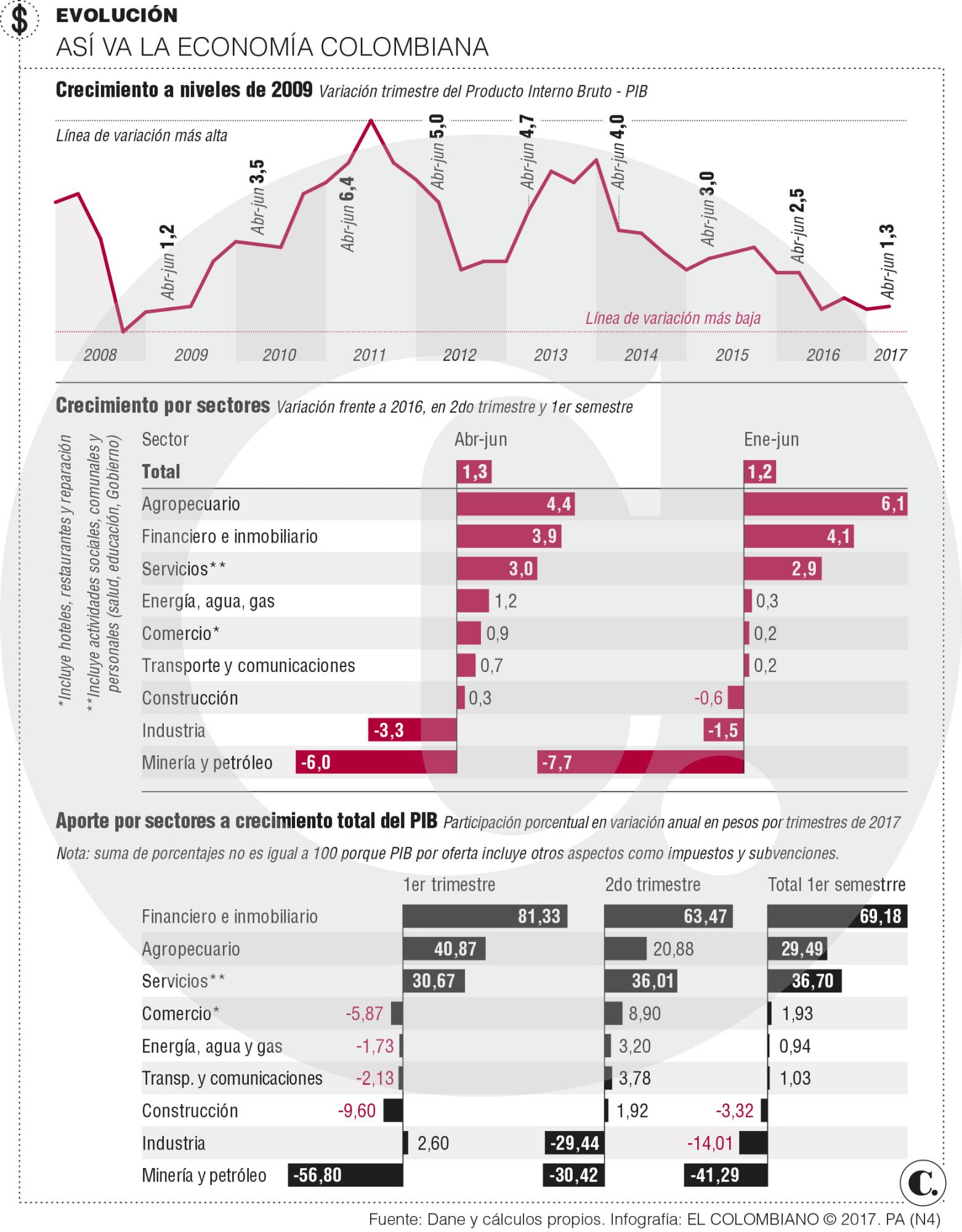 $ EVOLUCIÓN
ASÍ VA LA ECONOMÍA COLOMBIANA

Crecimiento a niveles de 2009 Variación trimestre del Producto Interno Bruto - PIB

Línea de variación más alta

Abr-jun 1,2
Abr-jun 3,5
Abr-jun 6,4
Abr-jun 5,0
Abr-jun 4,7
Abr-jun 4,0
Abr-jun 3,0
Abr-jun 2,5
Abr-jun 1,3

Línea de variación más baja

2008 2009 2010 2011 2012 2013 2014 2015 2016 2017

Crecimiento por sectores Variación frente a 2016, en 2do trimestre y 1er semestre

*Incluye hoteles, restaurantes y reparación
**Incluye actividades sociales, comunales y personales (salud, educación, Gobierno)

| Sector | Abr-jun | Ene-jun |
|---|---|---|
| Total | 1,3 | 1,2 |
| Agropecuario | 4,4 | 6,1 |
| Financiero e inmobiliario | 3,9 | 4,1 |
| Servicios** | 3,0 | 2,9 |
| Energía, agua, gas | 1,2 | 0,3 |
| Comercio* | 0,9 | 0,2 |
| Transporte y comunicaciones | 0,7 | 0,2 |
| Construcción | 0,3 | -0,6 |
| Industria | -3,3 | -1,5 |
| Minería y petróleo | -6,0 | -7,7 |

Aporte por sectores a crecimiento total del PIB Participación porcentual en variación anual en pesos por trimestres de 2017

Nota: suma de porcentajes no es igual a 100 porque PIB por oferta incluye otros aspectos como impuestos y subvenciones.

| | 1er trimestre | 2do trimestre | Total 1er semestrre |
|---|---|---|---|
| Financiero e inmobiliario | 81,33 | 63,47 | 69,18 |
| Agropecuario | 40,87 | 20,88 | 29,49 |
| Servicios** | 30,67 | 36,01 | 36,70 |
| Comercio* | -5,87 | 8,90 | 1,93 |
| Energía, agua y gas | -1,73 | 3,20 | 0,94 |
| Transp. y comunicaciones | -2,13 | 3,78 | 1,03 |
| Construcción | -9,60 | 1,92 | -3,32 |
| Industria | 2,60 | -29,44 | -14,01 |
| Minería y petróleo | -56,80 | -30,42 | -41,29 |

C.

Fuente: Dane y cálculos propios. Infografía: EL COLOMBIANO © 2017. PA (N4)